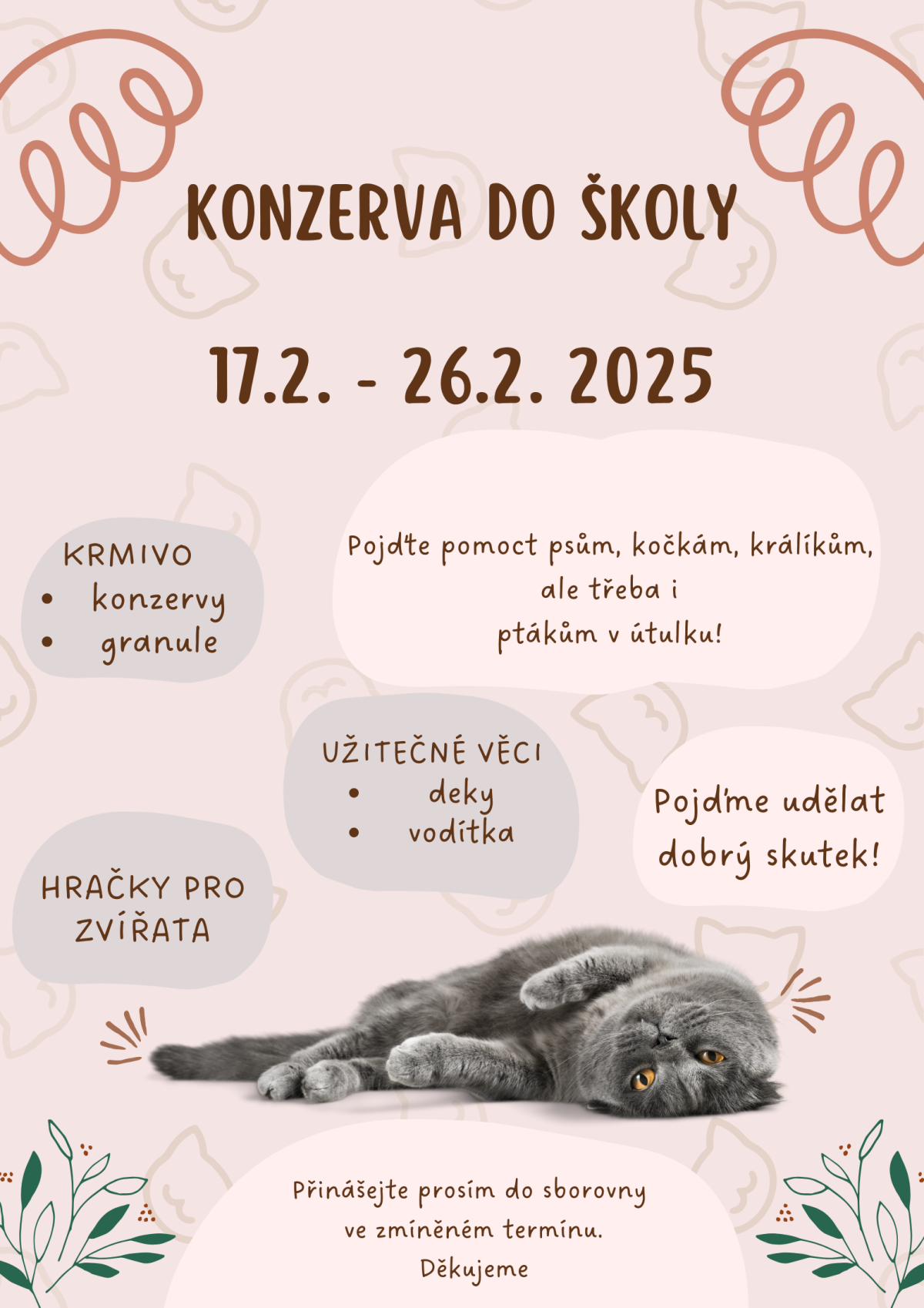 KONZERVA DO ŠKOLY

17.2. - 26.2. 2025

KRMIVO
• konzervy
• granule

Pojďte pomoct psům, kočkám, králíkům, ale třeba i ptákům v útulku!

UŽITEČNÉ VĚCI
• deky
• vodítka

Pojďme udělat dobrý skutek!

HRAČKY PRO ZVÍŘATA

Přinášejte prosím do sborovny ve zmíněném termínu.
Děkujeme